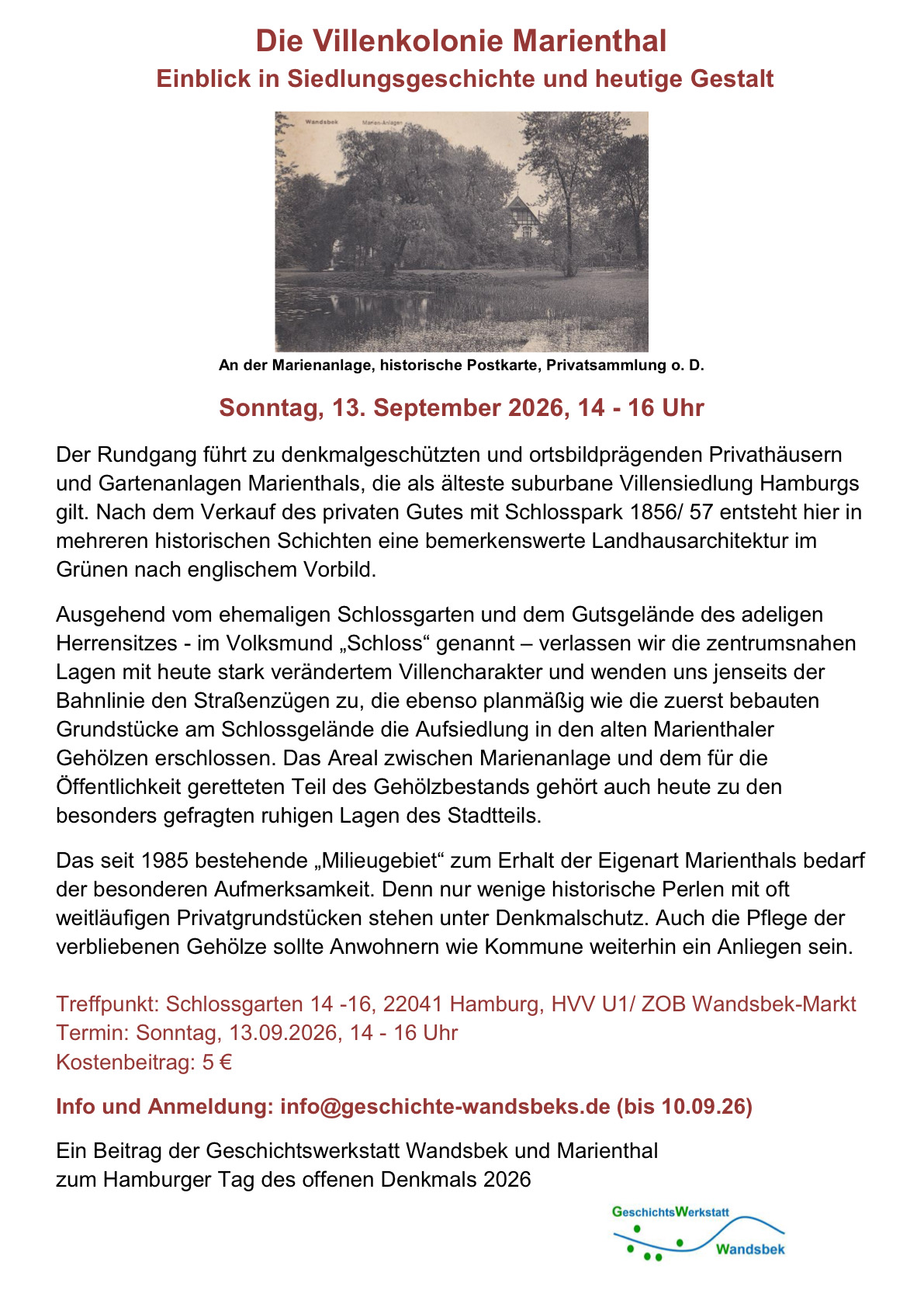 Die Villenkolonie Marienthal
Einblick in Siedlungsgeschichte und heutige Gestalt

Wandsbek Marien-Anlagen

An der Marienanlage, historische Postkarte, Privatsammlung o. D.

Sonntag, 13. September 2026, 14 - 16 Uhr

Der Rundgang führt zu denkmalgeschützten und ortsbildprägenden Privathäusern und Gartenanlagen Marienthals, die als älteste suburbane Villensiedlung Hamburgs gilt. Nach dem Verkauf des privaten Gutes mit Schlosspark 1856/ 57 entsteht hier in mehreren historischen Schichten eine bemerkenswerte Landhausarchitektur im Grünen nach englischem Vorbild.

Ausgehend vom ehemaligen Schlossgarten und dem Gutsgelände des adeligen Herrensitzes - im Volksmund „Schloss“ genannt – verlassen wir die zentrumsnahen Lagen mit heute stark verändertem Villencharakter und wenden uns jenseits der Bahnlinie den Straßenzügen zu, die ebenso planmäßig wie die zuerst bebauten Grundstücke am Schlossgelände die Aufsiedlung in den alten Marienthaler Gehölzen erschlossen. Das Areal zwischen Marienanlage und dem für die Öffentlichkeit geretteten Teil des Gehölzbestands gehört auch heute zu den besonders gefragten ruhigen Lagen des Stadtteils.

Das seit 1985 bestehende „Milieugebiet“ zum Erhalt der Eigenart Marienthals bedarf der besonderen Aufmerksamkeit. Denn nur wenige historische Perlen mit oft weitläufigen Privatgrundstücken stehen unter Denkmalschutz. Auch die Pflege der verbliebenen Gehölze sollte Anwohnern wie Kommune weiterhin ein Anliegen sein.

Treffpunkt: Schlossgarten 14 -16, 22041 Hamburg, HVV U1/ ZOB Wandsbek-Markt
Termin: Sonntag, 13.09.2026, 14 - 16 Uhr
Kostenbeitrag: 5 €

Info und Anmeldung: info@geschichte-wandsbeks.de (bis 10.09.26)

Ein Beitrag der Geschichtswerkstatt Wandsbek und Marienthal
zum Hamburger Tag des offenen Denkmals 2026

GeschichtsWerkstatt
Wandsbek